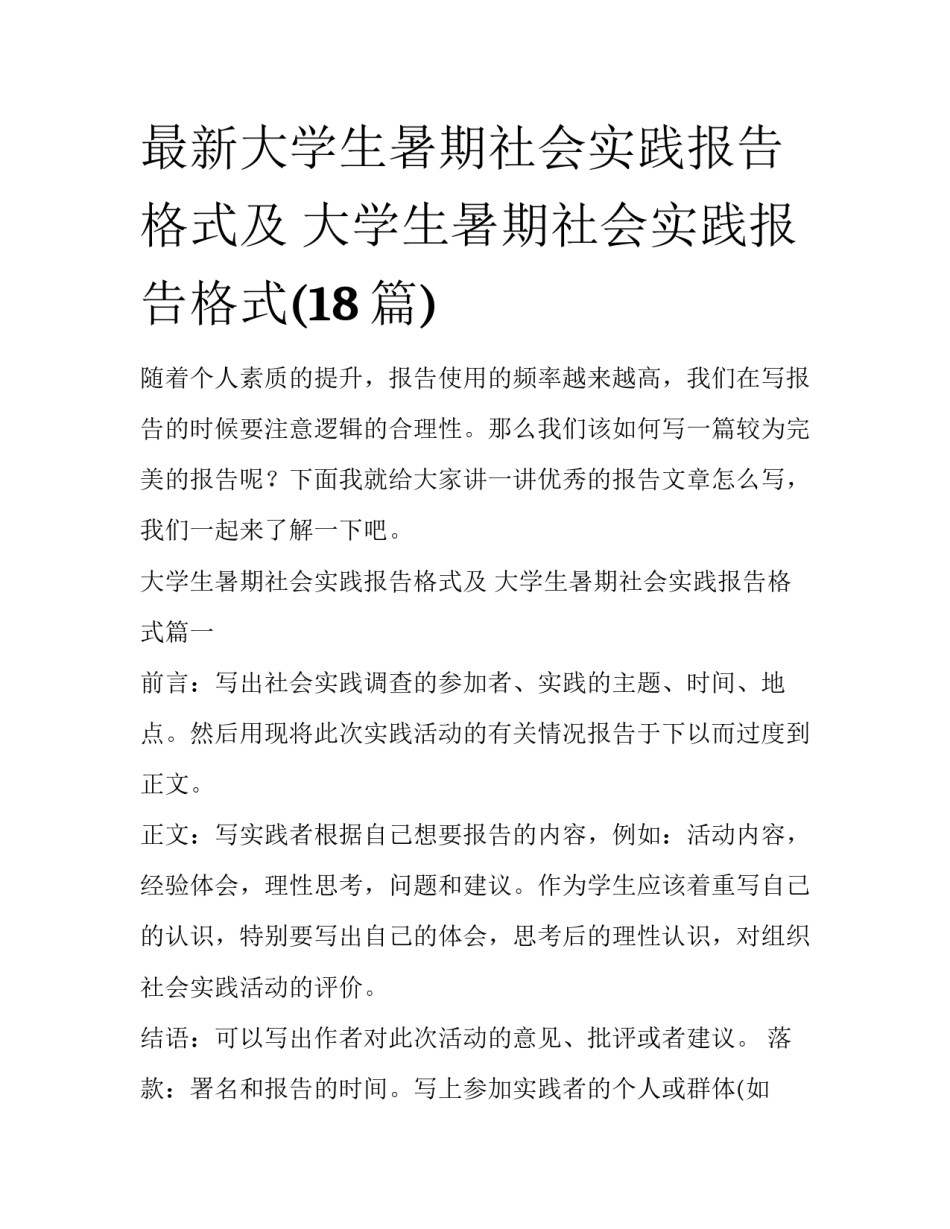 最新大学生暑期社会实践报告格式及 大学生暑期社会实践报告格式(18 篇)

随着个人素质的提升，报告使用的频率越来越高，我们在写报告的时候要注意逻辑的合理性。那么我们该如何写一篇较为完美的报告呢？下面我就给大家讲一讲优秀的报告文章怎么写，我们一起来了解一下吧。

大学生暑期社会实践报告格式及 大学生暑期社会实践报告格式篇一

前言：写出社会实践调查的参加者、实践的主题、时间、地点。然后用现将此次实践活动的有关情况报告于下以而过度到正文。

正文：写实践者根据自己想要报告的内容，例如：活动内容，经验体会，理性思考，问题和建议。作为学生应该着重写自己的认识，特别要写出自己的体会，思考后的理性认识，对组织社会实践活动的评价。

结语：可以写出作者对此次活动的意见、批评或者建议。 落款：署名和报告的时间。写上参加实践者的个人或群体(如